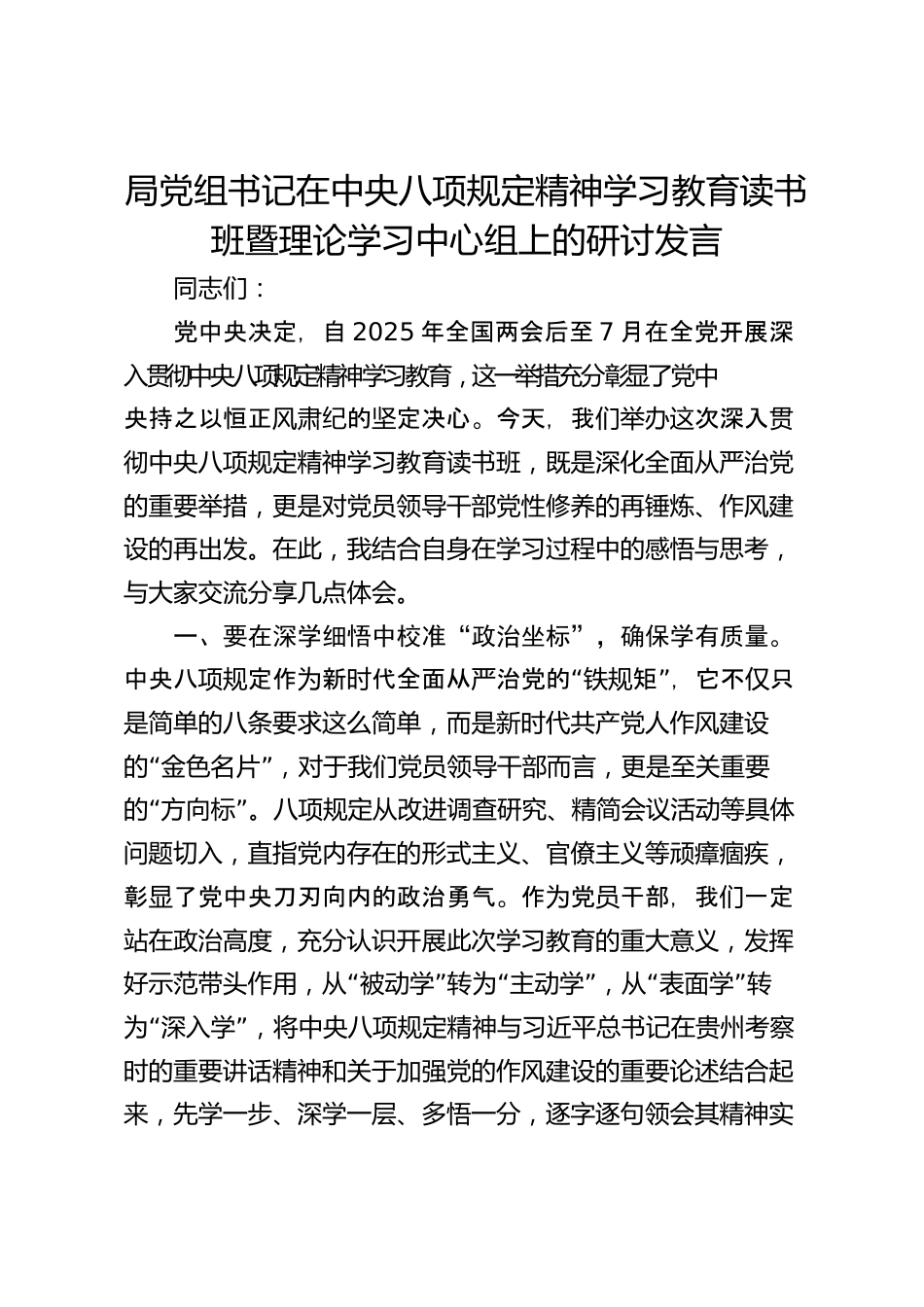 局党组书记在中央八项规定精神学习教育读书班暨理论学习中心组上的研讨发言

同志们：

党中央决定，自 2025 年全国两会后至 7 月在全党开展深入贯彻中央八项规定精神学习教育，这一举措充分彰显了党中央持之以恒正风肃纪的坚定决心。今天，我们举办这次深入贯彻中央八项规定精神学习教育读书班，既是深化全面从严治党的重要举措，更是对党员领导干部党性修养的再锤炼、作风建设的再出发。在此，我结合自身在学习过程中的感悟与思考，与大家交流分享几点体会。

一、要在深学细悟中校准“政治坐标”，确保学有质量。中央八项规定作为新时代全面从严治党的“铁规矩”，它不仅只是简单的八条要求这么简单，而是新时代共产党人作风建设的“金色名片”，对于我们党员领导干部而言，更是至关重要的“方向标”。八项规定从改进调查研究、精简会议活动等具体问题切入，直指党内存在的形式主义、官僚主义等顽瘴痼疾，彰显了党中央刀刃向内的政治勇气。作为党员干部，我们一定站在政治高度，充分认识开展此次学习教育的重大意义，发挥好示范带头作用，从“被动学”转为“主动学”，从“表面学”转为“深入学”，将中央八项规定精神与习近平总书记在贵州考察时的重要讲话精神和关于加强党的作风建设的重要论述结合起来，先学一步、深学一层、多悟一分，逐字逐句领会其精神实